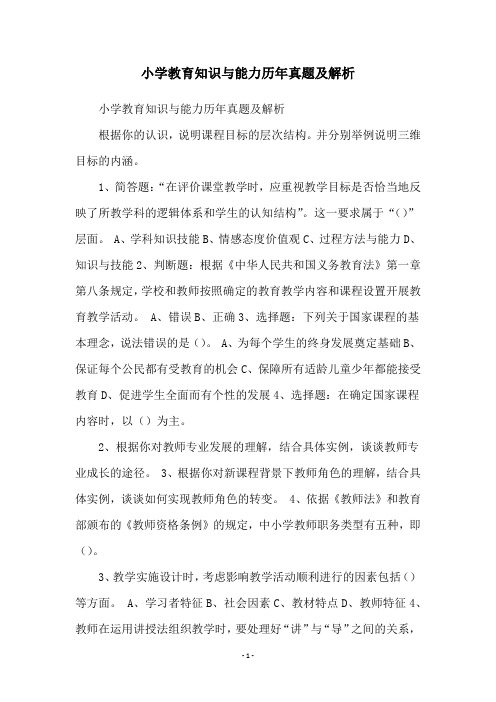 小学教育知识与能力历年真题及解析

小学教育知识与能力历年真题及解析

根据你的认识，说明课程目标的层次结构。并分别举例说明三维目标的内涵。

1、简答题：“在评价课堂教学时，应重视教学目标是否恰当地反映了所教学科的逻辑体系和学生的认知结构”。这一要求属于“()”层面。 A、学科知识技能 B、情感态度价值观 C、过程方法与能力 D、知识与技能 2、判断题：根据《中华人民共和国义务教育法》第一章第八条规定，学校和教师按照确定的教育教学内容和课程设置开展教育教学活动。 A、错误 B、正确 3、选择题：下列关于国家课程的基本理念，说法错误的是()。 A、为每个学生的终身发展奠定基础 B、保证每个公民都有受教育的机会 C、保障所有适龄儿童少年都能接受教育 D、促进学生全面而有个性的发展 4、选择题：在确定国家课程内容时，以()为主。

2、根据你对教师专业发展的理解，结合具体实例，谈谈教师专业成长的途径。 3、根据你对新课程背景下教师角色的理解，结合具体实例，谈谈如何实现教师角色的转变。 4、依据《教师法》和教育部颁布的《教师资格条例》的规定，中小学教师职务类型有五种，即()。

3、教学实施设计时，考虑影响教学活动顺利进行的因素包括()等方面。 A、学习者特征 B、社会因素 C、教材特点 D、教师特征 4、教师在运用讲授法组织教学时，要处理好“讲”与“导”之间的关系，

- 1 -